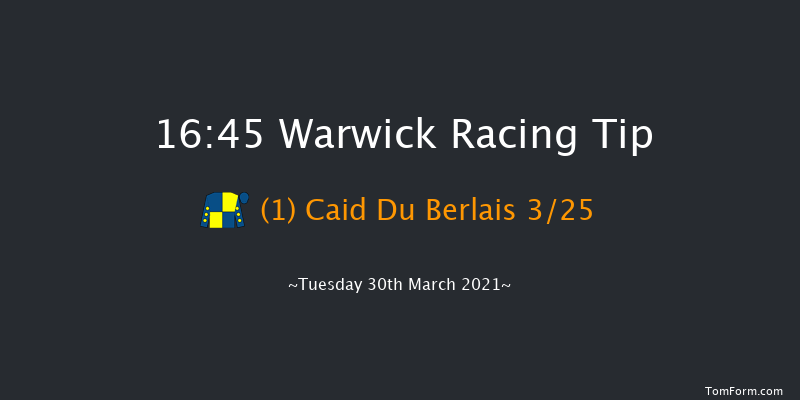 16:45 Warwick Racing Tip

(1) Caid Du Berlais 3/25

~Tuesday 30th March 2021~

TomForm.com